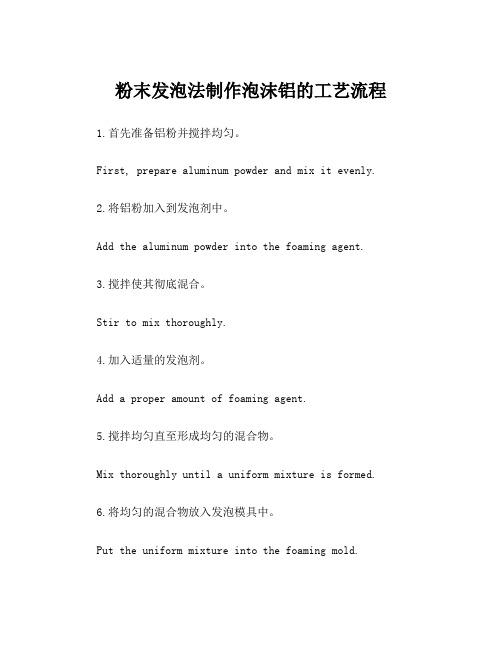 粉末发泡法制作泡沫铝的工艺流程

1.首先准备铝粉并搅拌均匀。

First, prepare aluminum powder and mix it evenly.

2.将铝粉加入到发泡剂中。

Add the aluminum powder into the foaming agent.

3.搅拌使其彻底混合。

Stir to mix thoroughly.

4.加入适量的发泡剂。

Add a proper amount of foaming agent.

5.搅拌均匀直至形成均匀的混合物。

Mix thoroughly until a uniform mixture is formed.

6.将均匀的混合物放入发泡模具中。

Put the uniform mixture into the foaming mold.